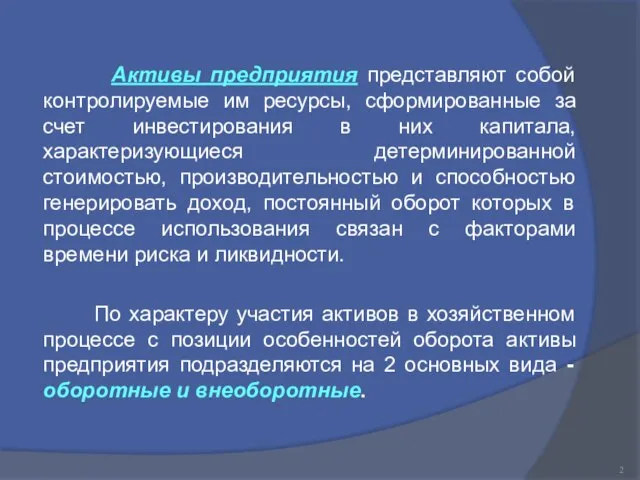 Активы предприятия представляют собой контролируемые им ресурсы, сформированные за счет инвестирования в них капитала, характеризующиеся детерминированной стоимостью, производительностью и способностью генерировать доход, постоянный оборот которых в процессе использования связан с факторами времени риска и ликвидности.

По характеру участия активов в хозяйственном процессе с позиции особенностей оборота активы предприятия подразделяются на 2 основных вида - оборотные и внеоборотные.

2